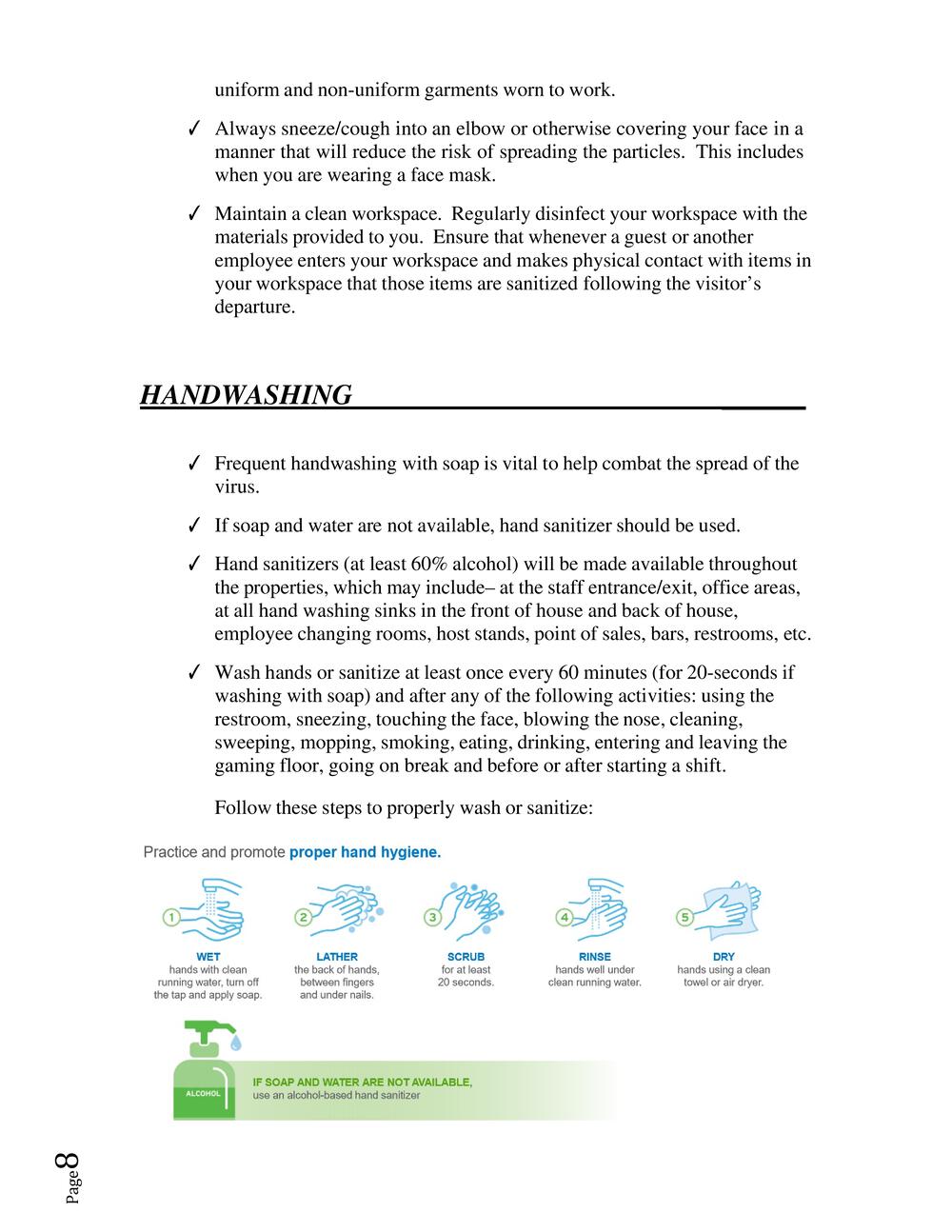 uniform and non-uniform garments worn to work.

✓ Always sneeze/cough into an elbow or otherwise covering your face in a manner that will reduce the risk of spreading the particles. This includes when you are wearing a face mask.

✓ Maintain a clean workspace. Regularly disinfect your workspace with the materials provided to you. Ensure that whenever a guest or another employee enters your workspace and makes physical contact with items in your workspace that those items are sanitized following the visitor's departure.

HANDWASHING

✓ Frequent handwashing with soap is vital to help combat the spread of the virus.

✓ If soap and water are not available, hand sanitizer should be used.

✓ Hand sanitizers (at least 60% alcohol) will be made available throughout the properties, which may include– at the staff entrance/exit, office areas, at all hand washing sinks in the front of house and back of house, employee changing rooms, host stands, point of sales, bars, restrooms, etc.

✓ Wash hands or sanitize at least once every 60 minutes (for 20-seconds if washing with soap) and after any of the following activities: using the restroom, sneezing, touching the face, blowing the nose, cleaning, sweeping, mopping, smoking, eating, drinking, entering and leaving the gaming floor, going on break and before or after starting a shift.

Follow these steps to properly wash or sanitize:

Practice and promote proper hand hygiene.

1 WET hands with clean running water, turn off the tap and apply soap.

2 LATHER the back of hands, between fingers and under nails.

3 SCRUB for at least 20 seconds.

4 RINSE hands well under clean running water.

5 DRY hands using a clean towel or air dryer.

ALCOHOL

IF SOAP AND WATER ARE NOT AVAILABLE, use an alcohol-based hand sanitizer

Page 8